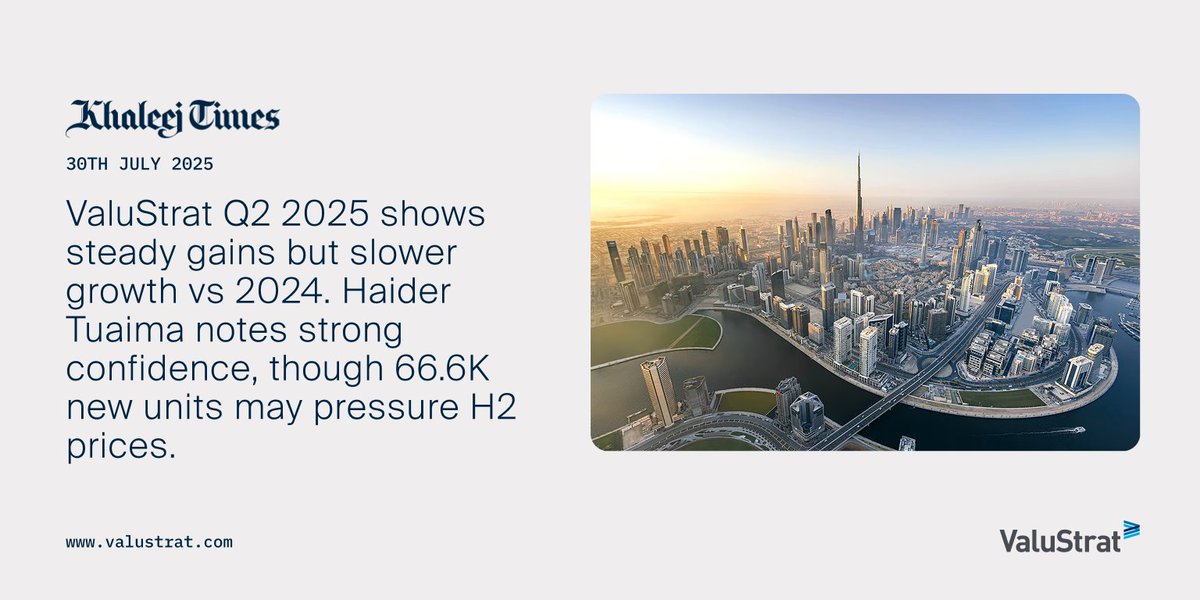 Khaleej Times

30TH JULY 2025

ValuStrat Q2 2025 shows steady gains but slower growth vs 2024. Haider Tuaima notes strong confidence, though 66.6K new units may pressure H2 prices.

www.valustrat.com

ValuStrat